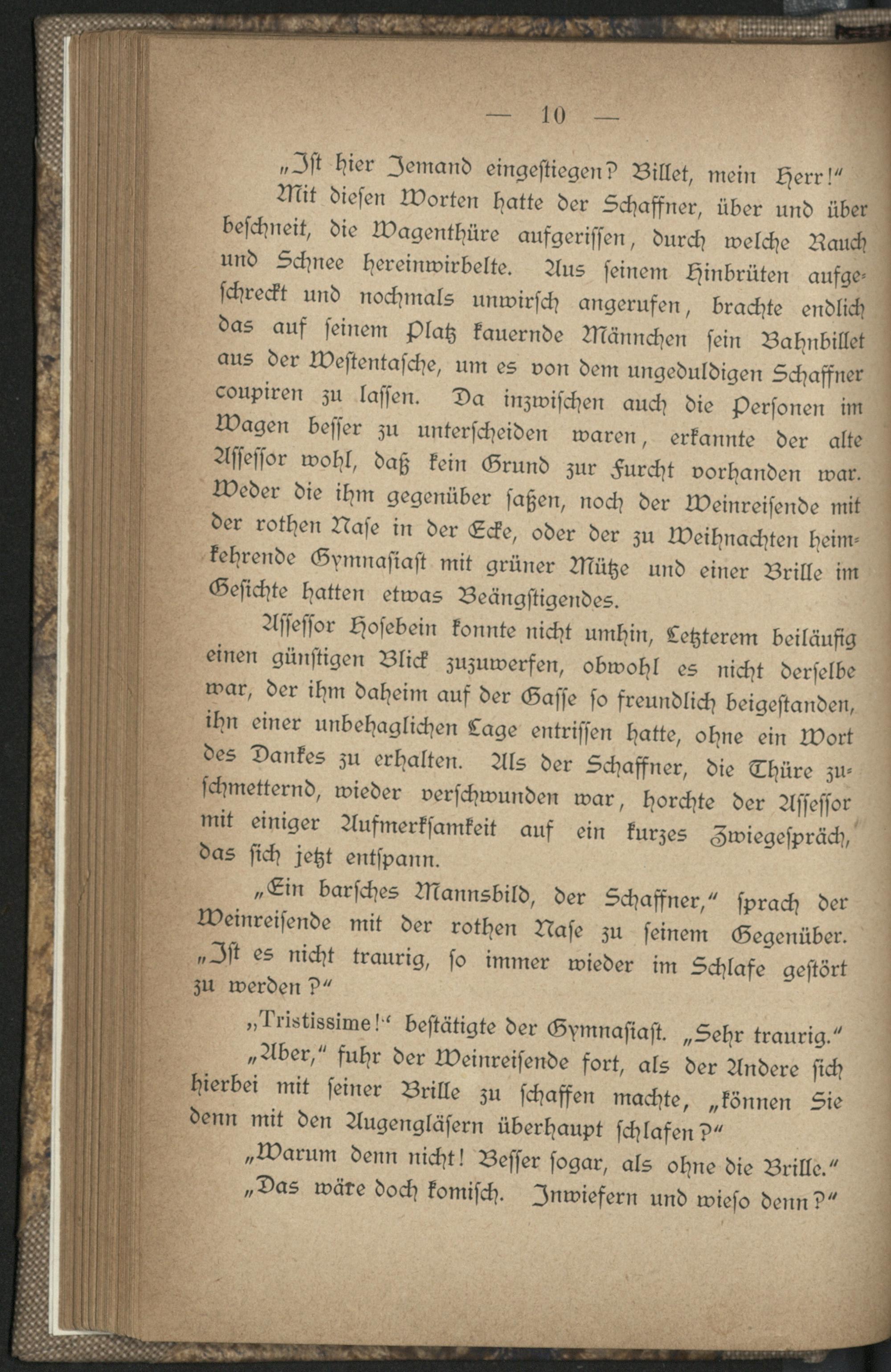 — 10 —

„Ist hier Jemand eingestiegen? Billet, mein Herr!“

Mit diesen Worten hatte der Schaffner, über und über beschneit, die Wagenthüre aufgerissen, durch welche Rauch und Schnee hereinwirbelte. Aus seinem Hinbrüten aufgeschreckt und nochmals unwirsch angerufen, brachte endlich das auf seinem Platz kauernde Männchen sein Bahnbillet aus der Westentasche, um es von dem ungeduldigen Schaffner coupiren zu lassen. Da inzwischen auch die Personen im Wagen besser zu unterscheiden waren, erkannte der alte Assessor wohl, daß kein Grund zur Furcht vorhanden war. Weder die ihm gegenüber saßen, noch der Weinreisende mit der rothen Nase in der Ecke, oder der zu Weihnachten heimkehrende Gymnasiast mit grüner Mütze und einer Brille im Gesichte hatten etwas Beängstigendes.

Assessor Hosebein konnte nicht umhin, Letzterem beiläufig einen günstigen Blick zuzuwerfen, obwohl es nicht derselbe war, der ihm daheim auf der Gasse so freundlich beigestanden, ihn einer unbehaglichen Lage entrissen hatte, ohne ein Wort des Dankes zu erhalten. Als der Schaffner, die Thüre zuschmetternd, wieder verschwunden war, horchte der Assessor mit einiger Aufmerksamkeit auf ein kurzes Zwiegespräch, das sich jetzt entspann.

„Ein barsches Mannsbild, der Schaffner,“ sprach der Weinreisende mit der rothen Nase zu seinem Gegenüber. „Ist es nicht traurig, so immer wieder im Schlafe gestört zu werden?“

„Tristissime!“ bestätigte der Gymnasiast. „Sehr traurig.“

„Aber,“ fuhr der Weinreisende fort, als der Andere sich hierbei mit seiner Brille zu schaffen machte, „können Sie denn mit den Augengläsern überhaupt schlafen?“

„Warum denn nicht! Besser sogar, als ohne die Brille.“

„Das wäre doch komisch. Inwiefern und wieso denn?“